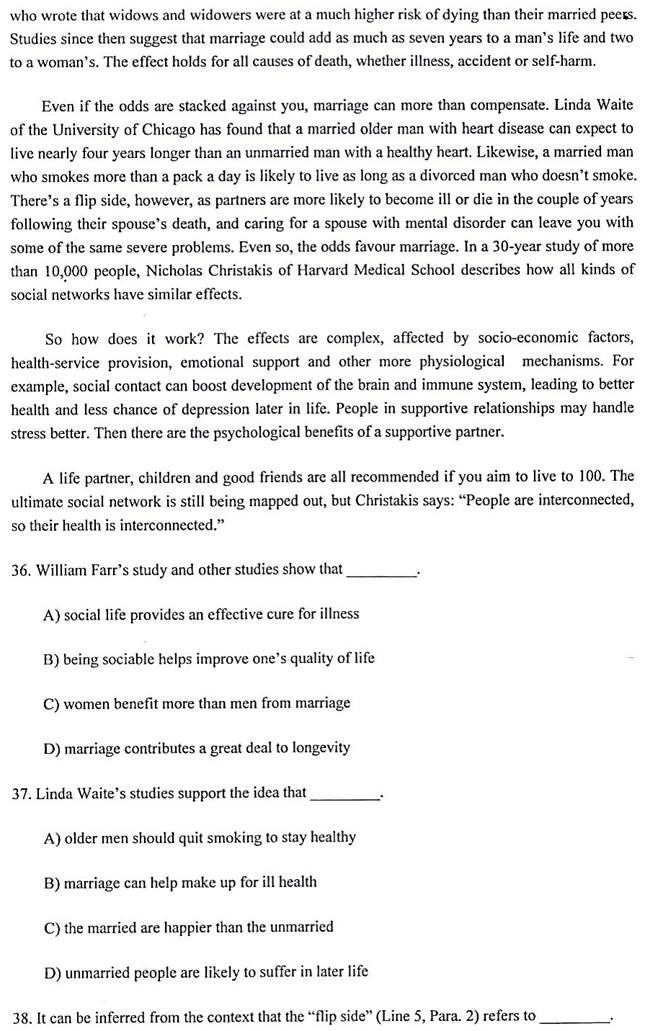 who wrote that widows and widowers were at a much higher risk of dying than their married peers. Studies since then suggest that marriage could add as much as seven years to a man's life and two to a woman's. The effect holds for all causes of death, whether illness, accident or self-harm.

Even if the odds are stacked against you, marriage can more than compensate. Linda Waite of the University of Chicago has found that a married older man with heart disease can expect to live nearly four years longer than an unmarried man with a healthy heart. Likewise, a married man who smokes more than a pack a day is likely to live as long as a divorced man who doesn't smoke. There's a flip side, however, as partners are more likely to become ill or die in the couple of years following their spouse's death, and caring for a spouse with mental disorder can leave you with some of the same severe problems. Even so, the odds favour marriage. In a 30-year study of more than 10,000 people, Nicholas Christakis of Harvard Medical School describes how all kinds of social networks have similar effects.

So how does it work? The effects are complex, affected by socio-economic factors, health-service provision, emotional support and other more physiological mechanisms. For example, social contact can boost development of the brain and immune system, leading to better health and less chance of depression later in life. People in supportive relationships may handle stress better. Then there are the psychological benefits of a supportive partner.

A life partner, children and good friends are all recommended if you aim to live to 100. The ultimate social network is still being mapped out, but Christakis says: "People are interconnected, so their health is interconnected."

36. William Farr's study and other studies show that _________.

A) social life provides an effective cure for illness

B) being sociable helps improve one's quality of life

C) women benefit more than men from marriage

D) marriage contributes a great deal to longevity

37. Linda Waite's studies support the idea that _________.

A) older men should quit smoking to stay healthy

B) marriage can help make up for ill health

C) the married are happier than the unmarried

D) unmarried people are likely to suffer in later life

38. It can be inferred from the context that the "flip side" (Line 5, Para. 2) refers to _________.